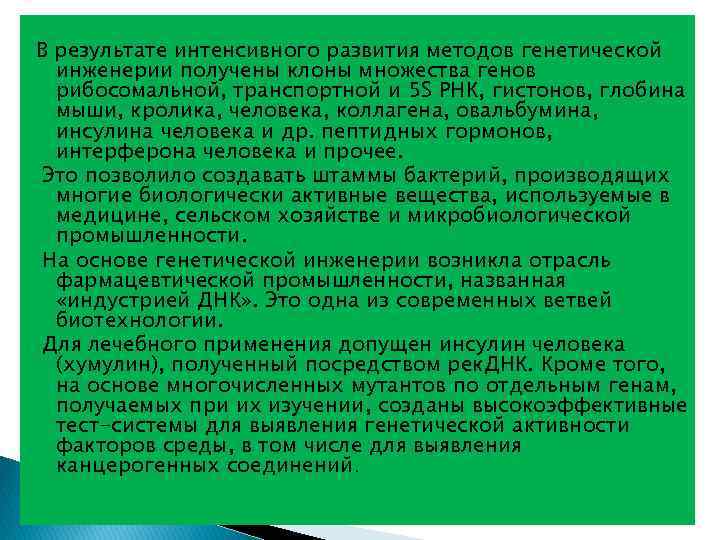 В результате интенсивного развития методов генетической инженерии получены клоны множества генов рибосомальной, транспортной и 5S РНК, гистонов, глобина мыши, кролика, человека, коллагена, овальбумина, инсулина человека и др. пептидных гормонов, интерферона человека и прочее.

Это позволило создавать штаммы бактерий, производящих многие биологически активные вещества, используемые в медицине, сельском хозяйстве и микробиологической промышленности.

На основе генетической инженерии возникла отрасль фармацевтической промышленности, названная «индустрией ДНК». Это одна из современных ветвей биотехнологии.

Для лечебного применения допущен инсулин человека (хумулин), полученный посредством рекДНК. Кроме того, на основе многочисленных мутантов по отдельным генам, получаемых при их изучении, созданы высокоэффективные тест-системы для выявления генетической активности факторов среды, в том числе для выявления канцерогенных соединений.